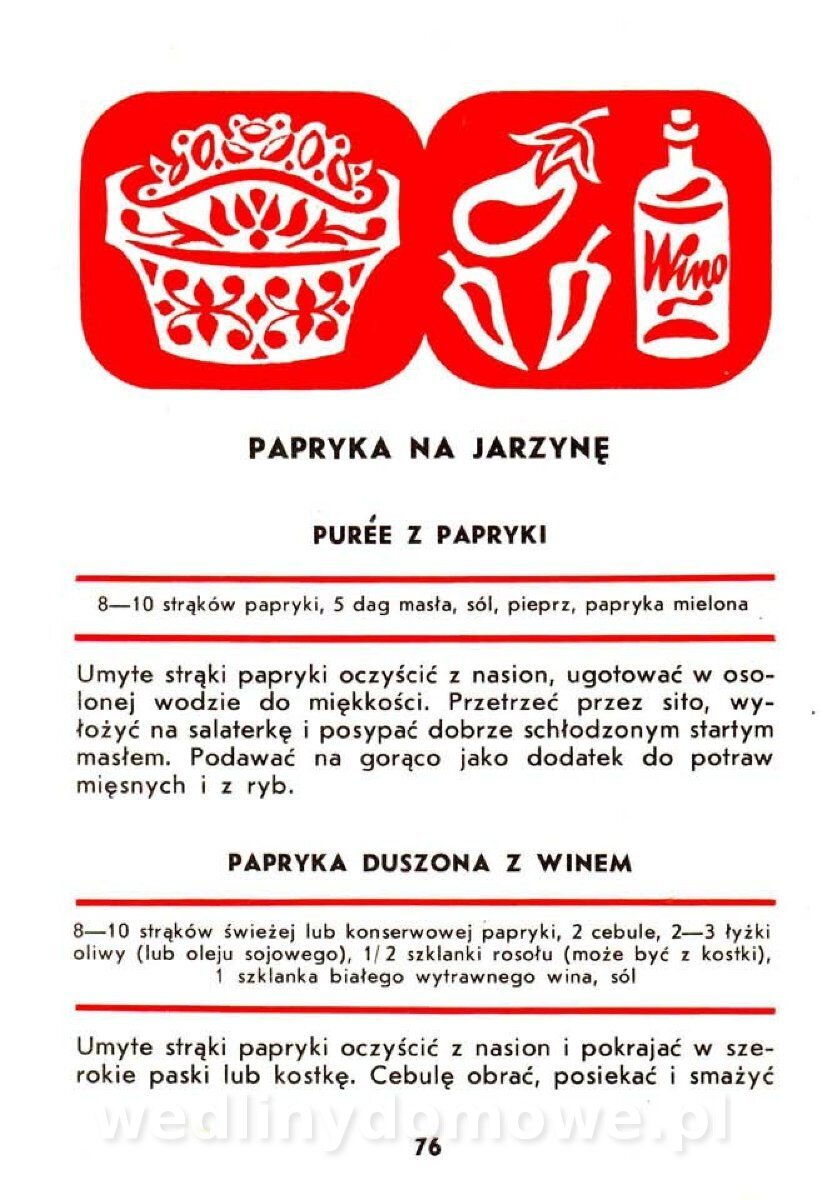 Wino

PAPRYKA NA JARZYNĘ

PURÉE Z PAPRYKI

8—10 strąków papryki, 5 dag masła, sól, pieprz, papryka mielona

Umyte strąki papryki oczyścić z nasion, ugotować w osolonej wodzie do miękkości. Przetrzeć przez sito, wyłożyć na salaterkę i posypać dobrze schłodzonym startym masłem. Podawać na gorąco jako dodatek do potraw mięsnych i z ryb.

PAPRYKA DUSZONA Z WINEM

8—10 strąków świeżej lub konserwowej papryki, 2 cebule, 2—3 łyżki oliwy (lub oleju sojowego), 1/2 szklanki rosołu (może być z kostki), 1 szklanka białego wytrawnego wina, sól

Umyte strąki papryki oczyścić z nasion i pokrajać w szerokie paski lub kostkę. Cebulę obrać, posiekać i smażyć

wedlinydomowe.pl

76